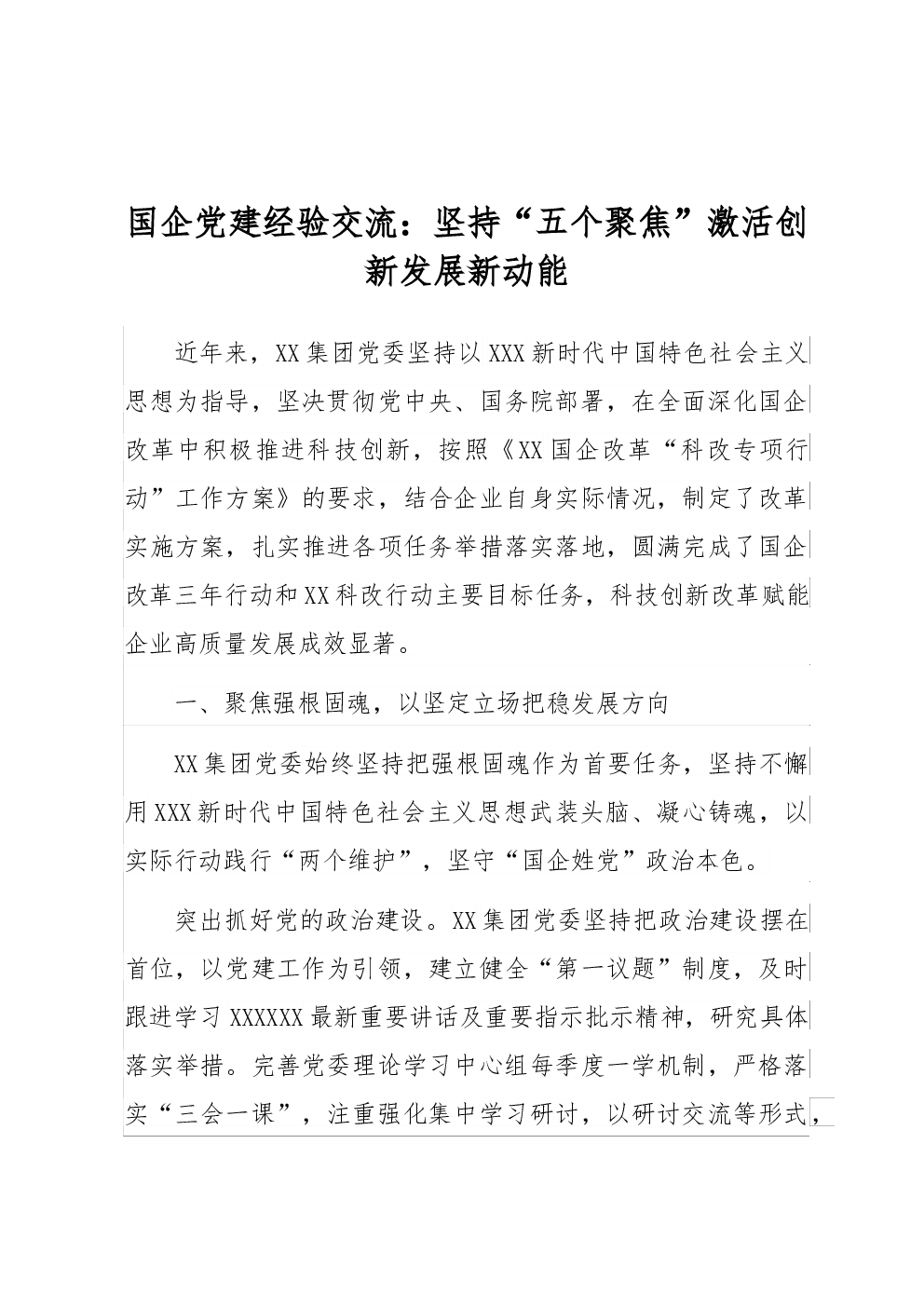 国企党建经验交流：坚持“五个聚焦”激活创新发展新动能

近年来，XX集团党委坚持以XXX新时代中国特色社会主义思想为指导，坚决贯彻党中央、国务院部署，在全面深化国企改革中积极推进科技创新，按照《XX国企改革“科改专项行动”工作方案》的要求，结合企业自身实际情况，制定了改革实施方案，扎实推进各项任务举措落实落地，圆满完成了国企改革三年行动和XX科改行动主要目标任务，科技创新改革赋能企业高质量发展成效显著。

一、聚焦强根固魂，以坚定立场把稳发展方向

XX集团党委始终坚持把强根固魂作为首要任务，坚持不懈用XXX新时代中国特色社会主义思想武装头脑、凝心铸魂，以实际行动践行“两个维护”，坚守“国企姓党”政治本色。

突出抓好党的政治建设。XX集团党委坚持把政治建设摆在首位，以党建工作为引领，建立健全“第一议题”制度，及时跟进学习XXXXXX最新重要讲话及重要指示批示精神，研究具体落实举措。完善党委理论学习中心组每季度一学机制，严格落实“三会一课”，注重强化集中学习研讨，以研讨交流等形式，